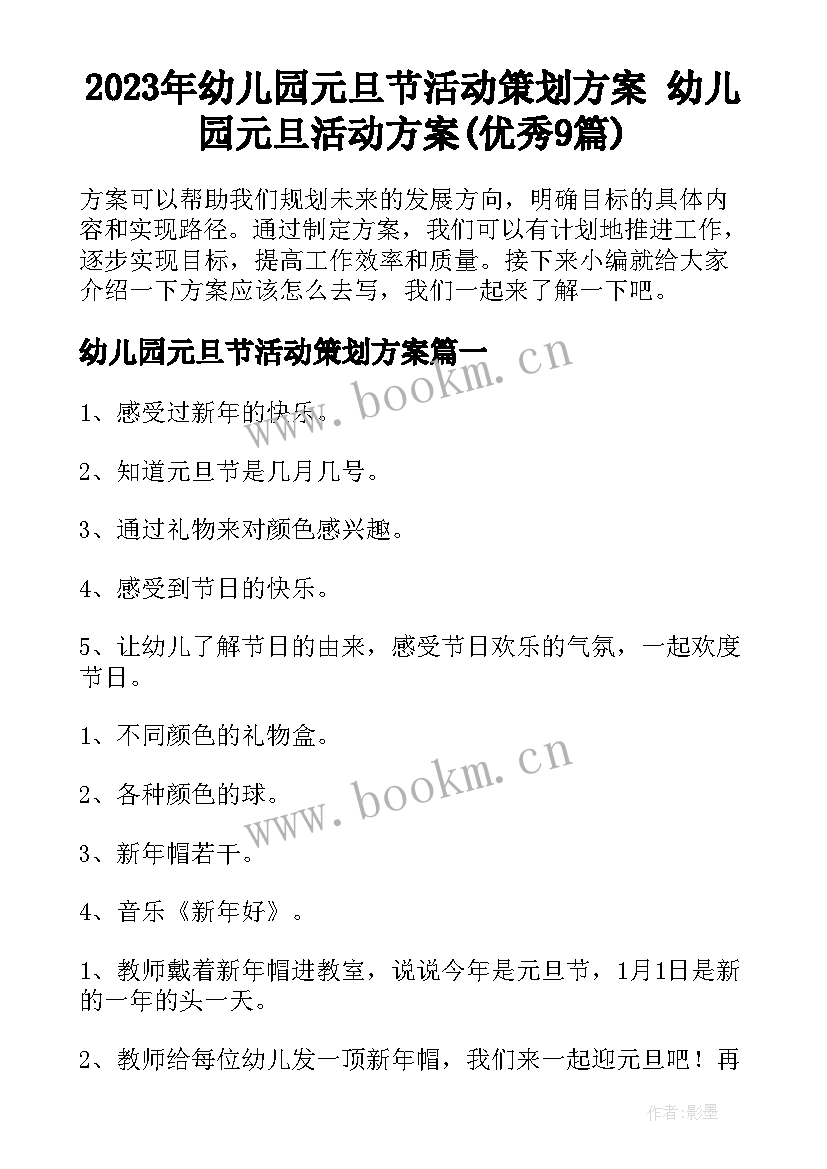 2023年幼儿园元旦节活动策划方案 幼儿园元旦活动方案(优秀9篇)

方案可以帮助我们规划未来的发展方向，明确目标的具体内容和实现路径。通过制定方案，我们可以有计划地推进工作，逐步实现目标，提高工作效率和质量。接下来小编就给大家介绍一下方案应该怎么去写，我们一起来了解一下吧。

幼儿园元旦节活动策划方案篇一

www.bookm.cn

1、感受过新年的快乐。

2、知道元旦节是几月几号。

3、通过礼物来对颜色感兴趣。

4、感受到节日的快乐。

5、让幼儿了解节日的由来，感受节日欢乐的气氛，一起欢度节日。

1、不同颜色的礼物盒。

www.bookm.cn

2、各种颜色的球。

3、新年帽若干。

4、音乐《新年好》。

1、教师戴着新年帽进教室，说说今年是元旦节，1月1日是新的一年的头一天。

2、教师给每位幼儿发一顶新年帽，我们来一起迎元旦吧！再

作者:影墨